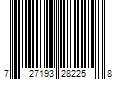 7 27193 28225 8